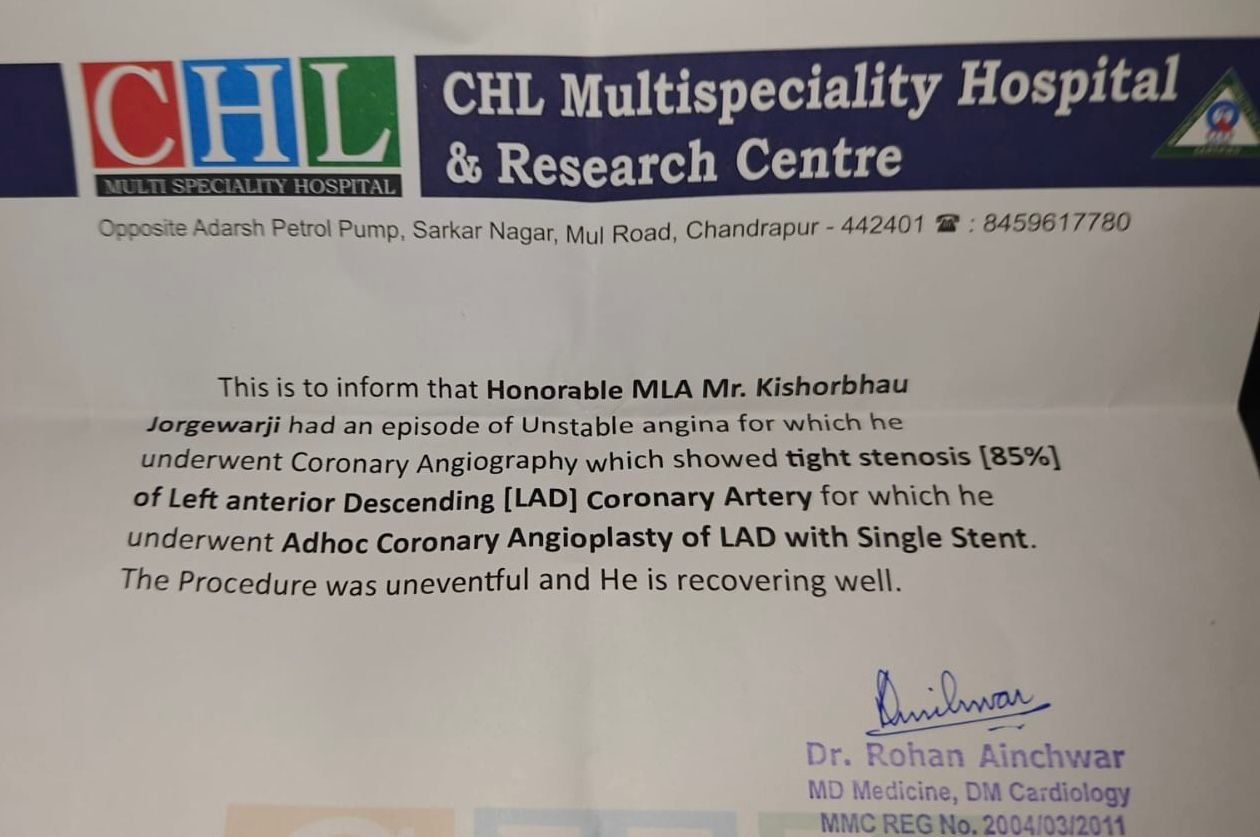 CHL
MULTI SPECIALITY HOSPITAL

CHL Multispeciality Hospital & Research Centre

Opposite Adarsh Petrol Pump, Sarkar Nagar, Mul Road, Chandrapur - 442401 ☎ : 8459617780

This is to inform that Honorable MLA Mr. Kishorbhau Jorgewarji had an episode of Unstable angina for which he underwent Coronary Angiography which showed tight stenosis [85%] of Left anterior Descending [LAD] Coronary Artery for which he underwent Adhoc Coronary Angioplasty of LAD with Single Stent. The Procedure was uneventful and He is recovering well.

Ainchwar

Dr. Rohan Ainchwar
MD Medicine, DM Cardiology
MMC REG No. 2004/03/2011